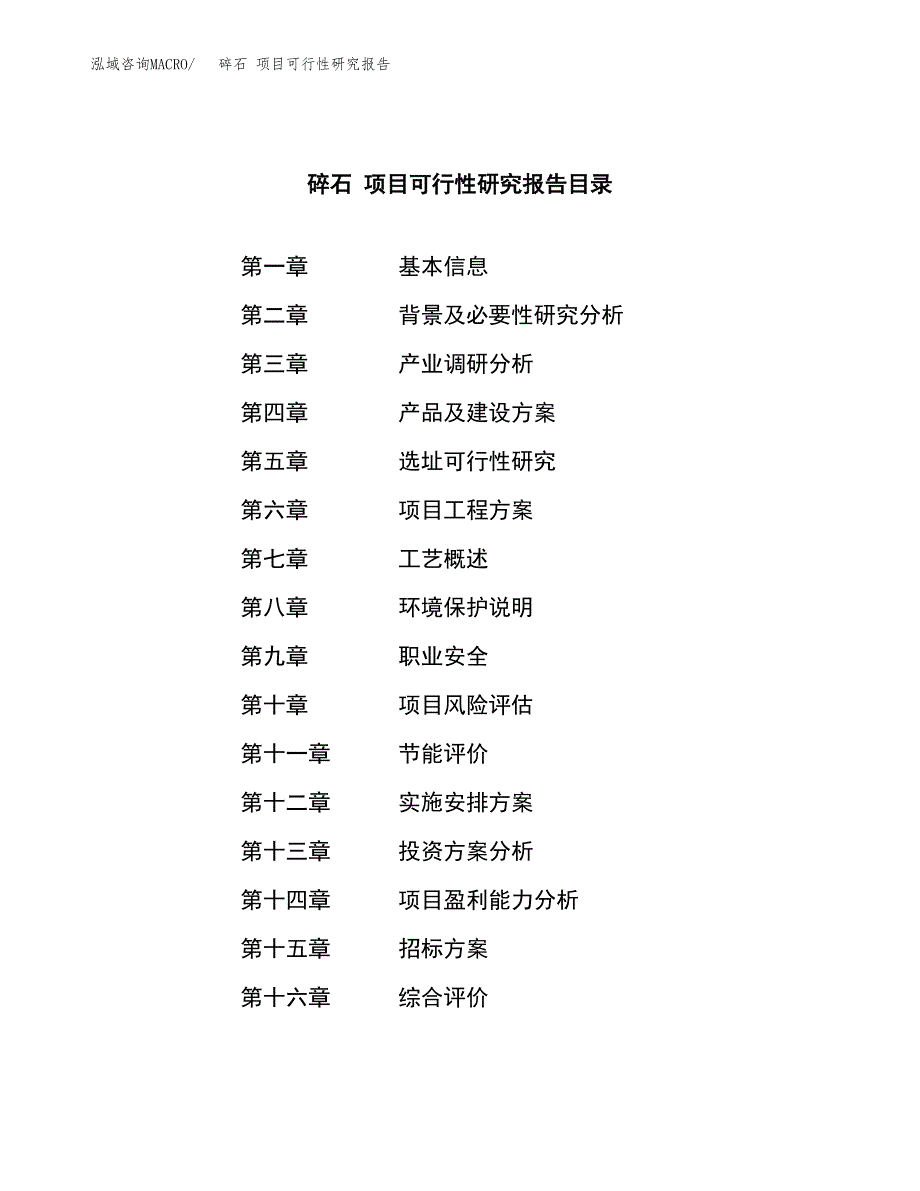 泓域咨询MACRO/ 碎石 项目可行性研究报告

碎石 项目可行性研究报告目录

第一章 基本信息
第二章 背景及必要性研究分析
第三章 产业调研分析
第四章 产品及建设方案
第五章 选址可行性研究
第六章 项目工程方案
第七章 工艺概述
第八章 环境保护说明
第九章 职业安全
第十章 项目风险评估
第十一章 节能评价
第十二章 实施安排方案
第十三章 投资方案分析
第十四章 项目盈利能力分析
第十五章 招标方案
第十六章 综合评价